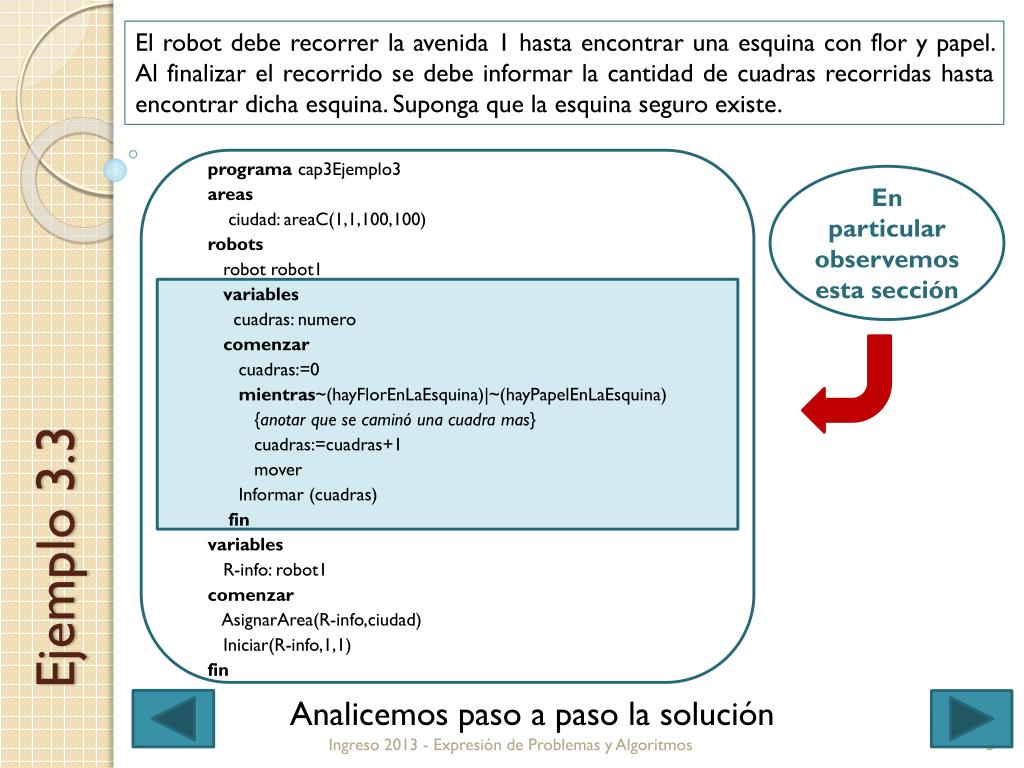 Ejemplo 3.3

El robot debe recorrer la avenida 1 hasta encontrar una esquina con flor y papel. Al finalizar el recorrido se debe informar la cantidad de cuadras recorridas hasta encontrar dicha esquina. Suponga que la esquina seguro existe.

programa cap3Ejemplo3
areas
ciudad: areaC(1,1,100,100)
robots
robot robot1
variables
cuadras: numero
comenzar
cuadras:=0
mientras~(hayFlorEnLaEsquina)|~(hayPapelEnLaEsquina)
{anotar que se caminó una cuadra mas}
cuadras:=cuadras+1
mover
Informar (cuadras)
fin
variables
R-info: robot1
comenzar
AsignarArea(R-info,ciudad)
Iniciar(R-info,1,1)
fin

En particular observemos esta sección

Analicemos paso a paso la solución

Ingreso 2013 - Expresión de Problemas y Algoritmos